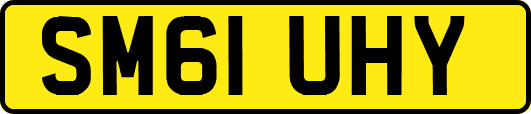 SM61 UHY